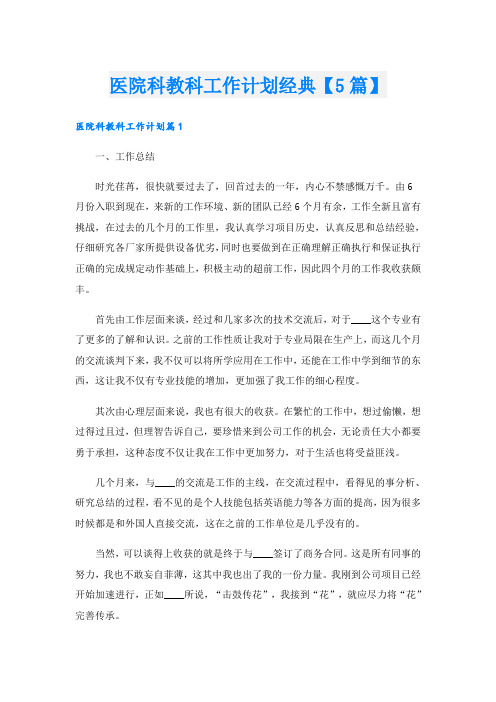 医院科教科工作计划经典【5篇】

医院科教科工作计划篇1

一、工作总结

时光荏苒，很快就要过去了，回首过去的一年，内心不禁感慨万千。由6月份入职到现在，来新的工作环境、新的团队已经6个月有余，工作全新且富有挑战，在过去的几个月的工作里，我认真学习项目历史，认真反思和总结经验，仔细研究各厂家所提供设备优劣，同时也要做到在正确理解正确执行和保证执行正确的完成规定动作基础上，积极主动的超前工作，因此四个月的工作我收获颇丰。

首先由工作层面来谈，经过和几家多次的技术交流后，对于____这个专业有了更多的了解和认识。之前的工作性质让我对于专业局限在生产上，而这几个月的交流谈判下来，我不仅可以将所学应用在工作中，还能在工作中学到细节的东西，这让我不仅有专业技能的增加，更加强了我工作的细心程度。

其次由心理层面来说，我也有很大的收获。在繁忙的工作中，想过偷懒，想过得过且过，但理智告诉自己，要珍惜来到公司工作的机会，无论责任大小都要勇于承担，这种态度不仅让我在工作中更加努力，对于生活也将受益匪浅。

几个月来，与____的交流是工作的主线，在交流过程中，看得见的事分析、研究总结的过程，看不见的是个人技能包括英语能力等各方面的提高，因为很多时候都是和外国人直接交流，这在之前的工作单位是几乎没有的。

当然，可以谈得上收获的就是终于与____签订了商务合同。这是所有同事的努力，我也不敢妄自菲薄，这其中我也出了我的一份力量。我刚到公司项目已经开始加速进行，正如____所说，“击鼓传花”，我接到“花”，就应尽力将“花”完善传承。